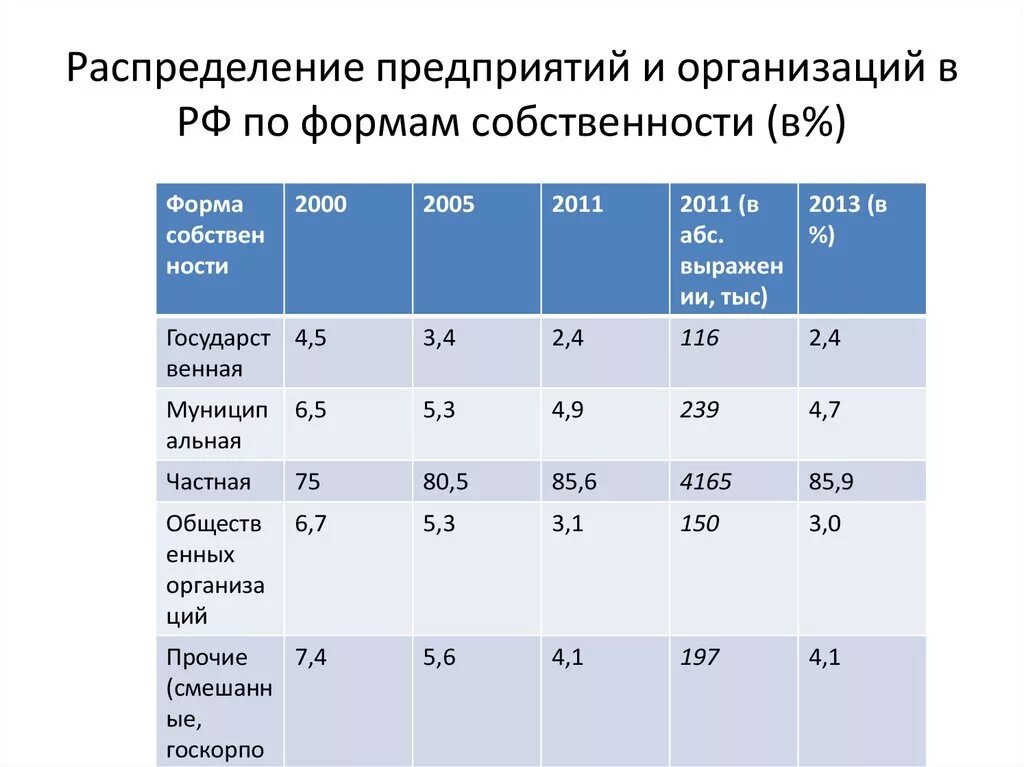 Распределение предприятий и организаций в РФ по формам собственности (в%)

| Форма собственности | 2000 | 2005 | 2011 | 2011 (в абс. выражении, тыс) | 2013 (в %) |
|---|---|---|---|---|---|
| Государственная | 4,5 | 3,4 | 2,4 | 116 | 2,4 |
| Муниципальная | 6,5 | 5,3 | 4,9 | 239 | 4,7 |
| Частная | 75 | 80,5 | 85,6 | 4165 | 85,9 |
| Общественных организаций | 6,7 | 5,3 | 3,1 | 150 | 3,0 |
| Прочие (смешанные, госкорпо | 7,4 | 5,6 | 4,1 | 197 | 4,1 |